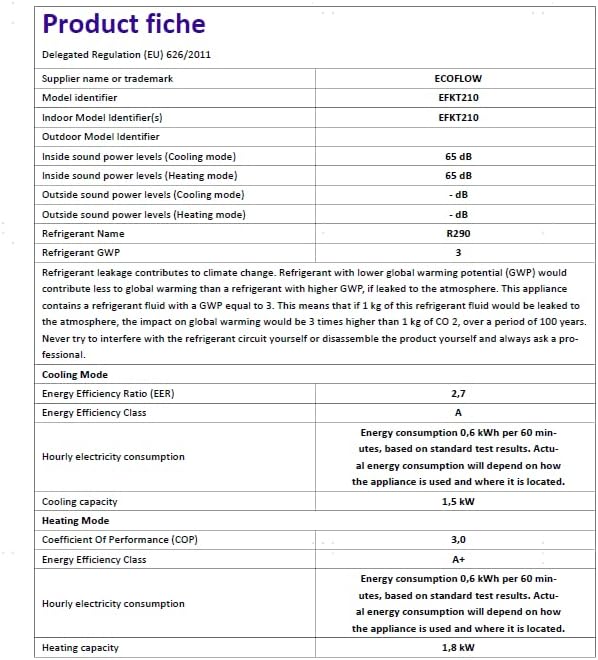 Product fiche

Delegated Regulation (EU) 626/2011

| Supplier name or trademark | ECOFLOW |
|---|---|
| Model identifier | EFKT210 |
| Indoor Model Identifier(s) | EFKT210 |
| Outdoor Model Identifier | |
| Inside sound power levels (Cooling mode) | 65 dB |
| Inside sound power levels (Heating mode) | 65 dB |
| Outside sound power levels (Cooling mode) | - dB |
| Outside sound power levels (Heating mode) | - dB |
| Refrigerant Name | R290 |
| Refrigerant GWP | 3 |
| Refrigerant leakage contributes to climate change. Refrigerant with lower global warming potential (GWP) would contribute less to global warming than a refrigerant with higher GWP, if leaked to the atmosphere. This appliance contains a refrigerant fluid with a GWP equal to 3. This means that if 1 kg of this refrigerant fluid would be leaked to the atmosphere, the impact on global warming would be 3 times higher than 1 kg of CO 2, over a period of 100 years. Never try to interfere with the refrigerant circuit yourself or disassemble the product yourself and always ask a professional. | |
| Cooling Mode | |
| Energy Efficiency Ratio (EER) | 2,7 |
| Energy Efficiency Class | A |
| Hourly electricity consumption | Energy consumption 0,6 kWh per 60 minutes, based on standard test results. Actual energy consumption will depend on how the appliance is used and where it is located. |
| Cooling capacity | 1,5 kW |
| Heating Mode | |
| Coefficient Of Performance (COP) | 3,0 |
| Energy Efficiency Class | A+ |
| Hourly electricity consumption | Energy consumption 0,6 kWh per 60 minutes, based on standard test results. Actual energy consumption will depend on how the appliance is used and where it is located. |
| Heating capacity | 1,8 kW |